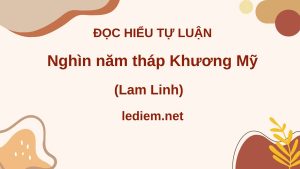 ĐỌC HIỂU TỰ LUẬN

Nghìn năm tháp Khương Mỹ

(Lam Linh)

lediem.net